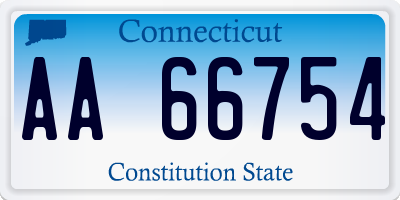 Connecticut

AA 66754

Constitution State